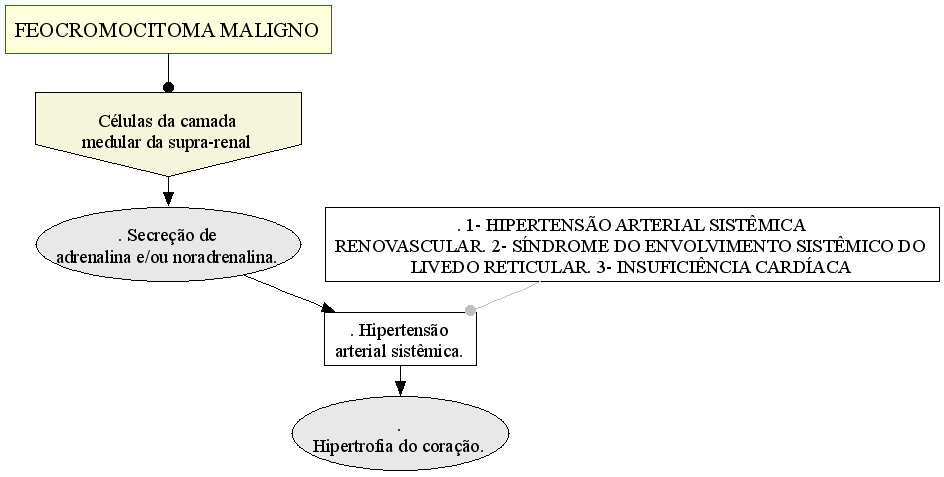 FEOCROMOCITOMA MALIGNO

Células da camada medular da supra-renal

. Secreção de adrenalina e/ou noradrenalina.

. 1- HIPERTENSÃO ARTERIAL SISTÊMICA RENOVASCULAR. 2- SÍNDROME DO ENVOLVIMENTO SISTÊMICO DO LIVEDO RETICULAR. 3- INSUFICIÊNCIA CARDÍACA

. Hipertensão arterial sistêmica.

. Hipertrofia do coração.